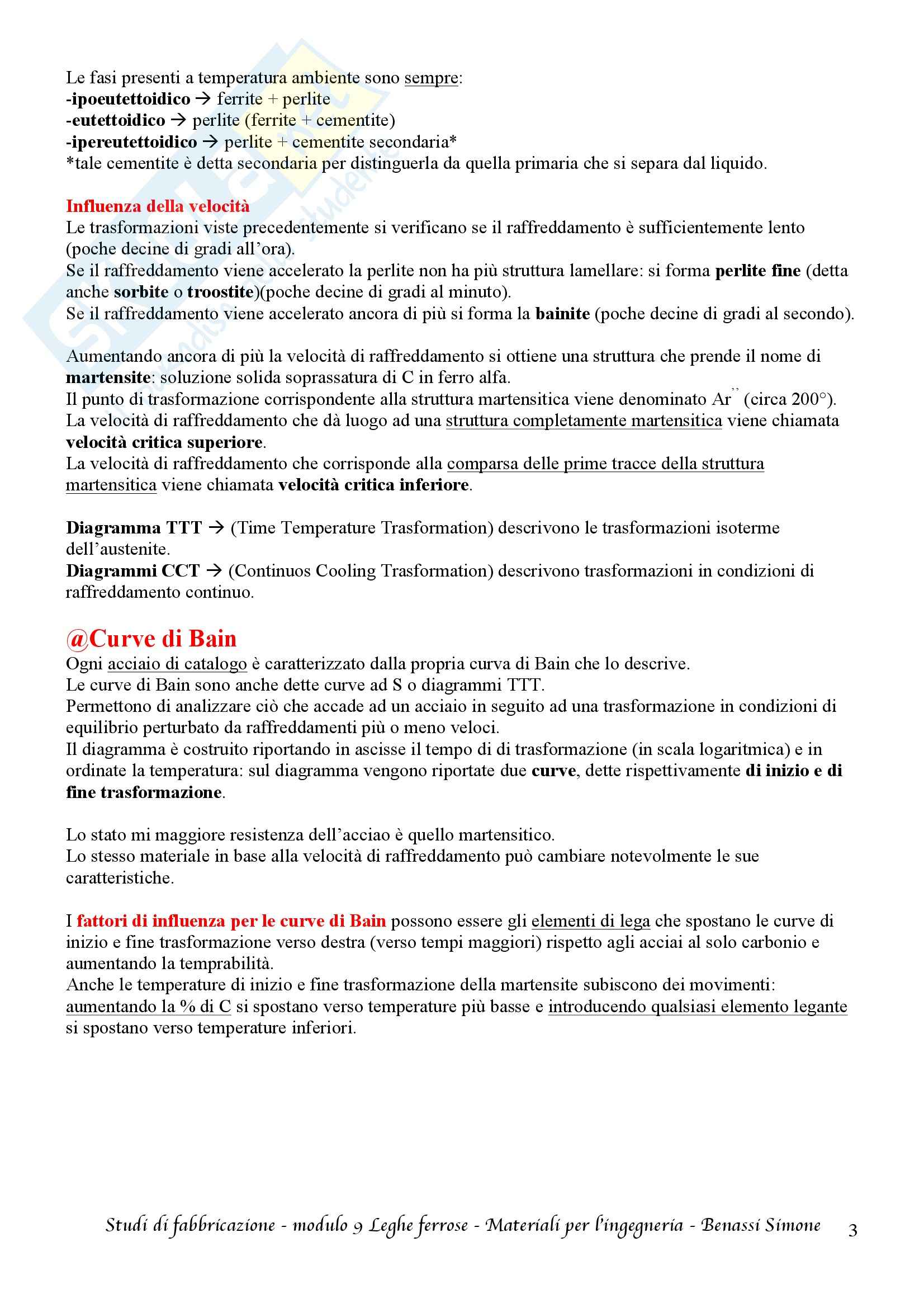 Le fasi presenti a temperatura ambiente sono sempre:
-ipoeutettoidico → ferrite + perlite
-eutettoidico → perlite (ferrite + cementite)
-ipereutettoidico → perlite + cementite secondaria*
*tale cementite è detta secondaria per distinguerla da quella primaria che si separa dal liquido.

Influenza della velocità
Le trasformazioni viste precedentemente si verificano se il raffreddamento è sufficientemente lento (poche decine di gradi all'ora).
Se il raffreddamento viene accelerato la perlite non ha più struttura lamellare: si forma perlite fine (detta anche sorbite o troostite)(poche decine di gradi al minuto).
Se il raffreddamento viene accelerato ancora di più si forma la bainite (poche decine di gradi al secondo).

Aumentando ancora di più la velocità di raffreddamento si ottiene una struttura che prende il nome di martensite: soluzione solida soprassatura di C in ferro alfa.
Il punto di trasformazione corrispondente alla struttura martensitica viene denominato Ar'' (circa 200°).
La velocità di raffreddamento che dà luogo ad una struttura completamente martensitica viene chiamata velocità critica superiore.
La velocità di raffreddamento che corrisponde alla comparsa delle prime tracce della struttura martensitica viene chiamata velocità critica inferiore.

Diagramma TTT → (Time Temperature Trasformation) descrivono le trasformazioni isoterme dell'austenite.
Diagrammi CCT → (Continuos Cooling Trasformation) descrivono trasformazioni in condizioni di raffreddamento continuo.

@Curve di Bain
Ogni acciaio di catalogo è caratterizzato dalla propria curva di Bain che lo descrive.
Le curve di Bain sono anche dette curve ad S o diagrammi TTT.
Permettono di analizzare ciò che accade ad un acciaio in seguito ad una trasformazione in condizioni di equilibrio perturbato da raffreddamenti più o meno veloci.
Il diagramma è costruito riportando in ascisse il tempo di di trasformazione (in scala logaritmica) e in ordinate la temperatura: sul diagramma vengono riportate due curve, dette rispettivamente di inizio e di fine trasformazione.

Lo stato mi maggiore resistenza dell'acciao è quello martensitico.
Lo stesso materiale in base alla velocità di raffreddamento può cambiare notevolmente le sue caratteristiche.

I fattori di influenza per le curve di Bain possono essere gli elementi di lega che spostano le curve di inizio e fine trasformazione verso destra (verso tempi maggiori) rispetto agli acciai al solo carbonio e aumentando la temprabilità.
Anche le temperature di inizio e fine trasformazione della martensite subiscono dei movimenti: aumentando la % di C si spostano verso temperature più basse e introducendo qualsiasi elemento legante si spostano verso temperature inferiori.

Studi di fabbricazione - modulo 9 Leghe ferrose - Materiali per l'ingegneria - Benassi Simone 3